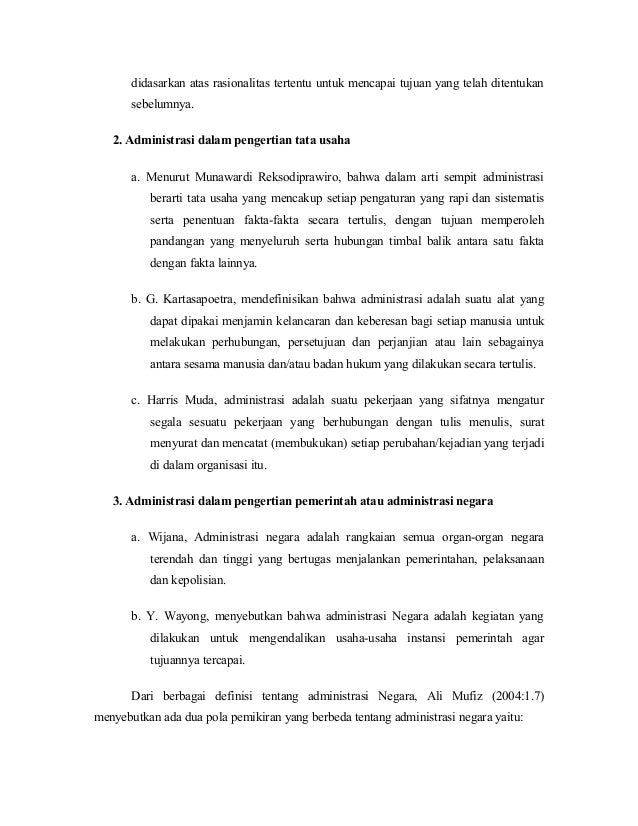 didasarkan atas rasionalitas tertentu untuk mencapai tujuan yang telah ditentukan sebelumnya.

2. Administrasi dalam pengertian tata usaha

a. Menurut Munawardi Reksodiprawiro, bahwa dalam arti sempit administrasi berarti tata usaha yang mencakup setiap pengaturan yang rapi dan sistematis serta penentuan fakta-fakta secara tertulis, dengan tujuan memperoleh pandangan yang menyeluruh serta hubungan timbal balik antara satu fakta dengan fakta lainnya.

b. G. Kartasapoetra, mendefinisikan bahwa administrasi adalah suatu alat yang dapat dipakai menjamin kelancaran dan keberesan bagi setiap manusia untuk melakukan perhubungan, persetujuan dan perjanjian atau lain sebagainya antara sesama manusia dan/atau badan hukum yang dilakukan secara tertulis.

c. Harris Muda, administrasi adalah suatu pekerjaan yang sifatnya mengatur segala sesuatu pekerjaan yang berhubungan dengan tulis menulis, surat menyurat dan mencatat (membukukan) setiap perubahan/kejadian yang terjadi di dalam organisasi itu.

3. Administrasi dalam pengertian pemerintah atau administrasi negara

a. Wijana, Administrasi negara adalah rangkaian semua organ-organ negara terendah dan tinggi yang bertugas menjalankan pemerintahan, pelaksanaan dan kepolisian.

b. Y. Wayong, menyebutkan bahwa administrasi Negara adalah kegiatan yang dilakukan untuk mengendalikan usaha-usaha instansi pemerintah agar tujuannya tercapai.

Dari berbagai definisi tentang administrasi Negara, Ali Mufiz (2004:1.7) menyebutkan ada dua pola pemikiran yang berbeda tentang administrasi negara yaitu: